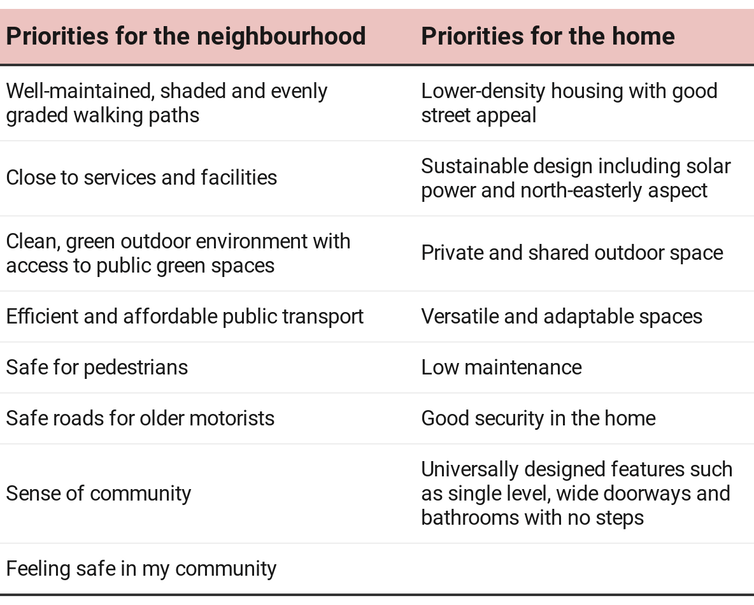 | Priorities for the neighbourhood | Priorities for the home |
|---|---|
| Well-maintained, shaded and evenly graded walking paths | Lower-density housing with good street appeal |
| Close to services and facilities | Sustainable design including solar power and north-easterly aspect |
| Clean, green outdoor environment with access to public green spaces | Private and shared outdoor space |
| Efficient and affordable public transport | Versatile and adaptable spaces |
| Safe for pedestrians | Low maintenance |
| Safe roads for older motorists | Good security in the home |
| Sense of community | Universally designed features such as single level, wide doorways and bathrooms with no steps |
| Feeling safe in my community | |